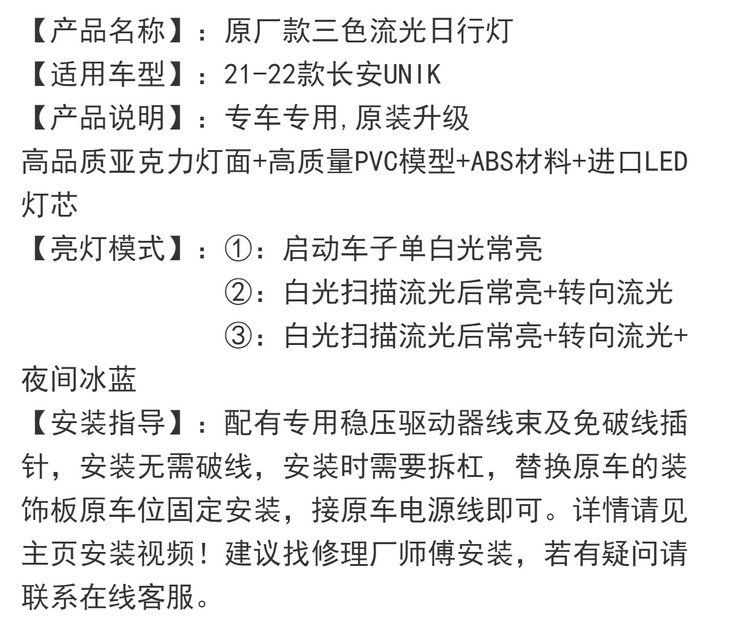 【产品名称】：原厂款三色流光日行灯
【适用车型】：21-22款长安UNIK
【产品说明】：专车专用,原装升级

高品质亚克力灯面+高质量PVC模型+ABS材料+进口LED灯芯

【亮灯模式】：①：启动车子单白光常亮
②：白光扫描流光后常亮+转向流光
③：白光扫描流光后常亮+转向流光+夜间冰蓝

【安装指导】：配有专用稳压驱动器线束及免破线插针，安装无需破线，安装时需要拆杠，替换原车的装饰板原车位固定安装，接原车电源线即可。详情请见主页安装视频！建议找修理厂师傅安装，若有疑问请联系在线客服。